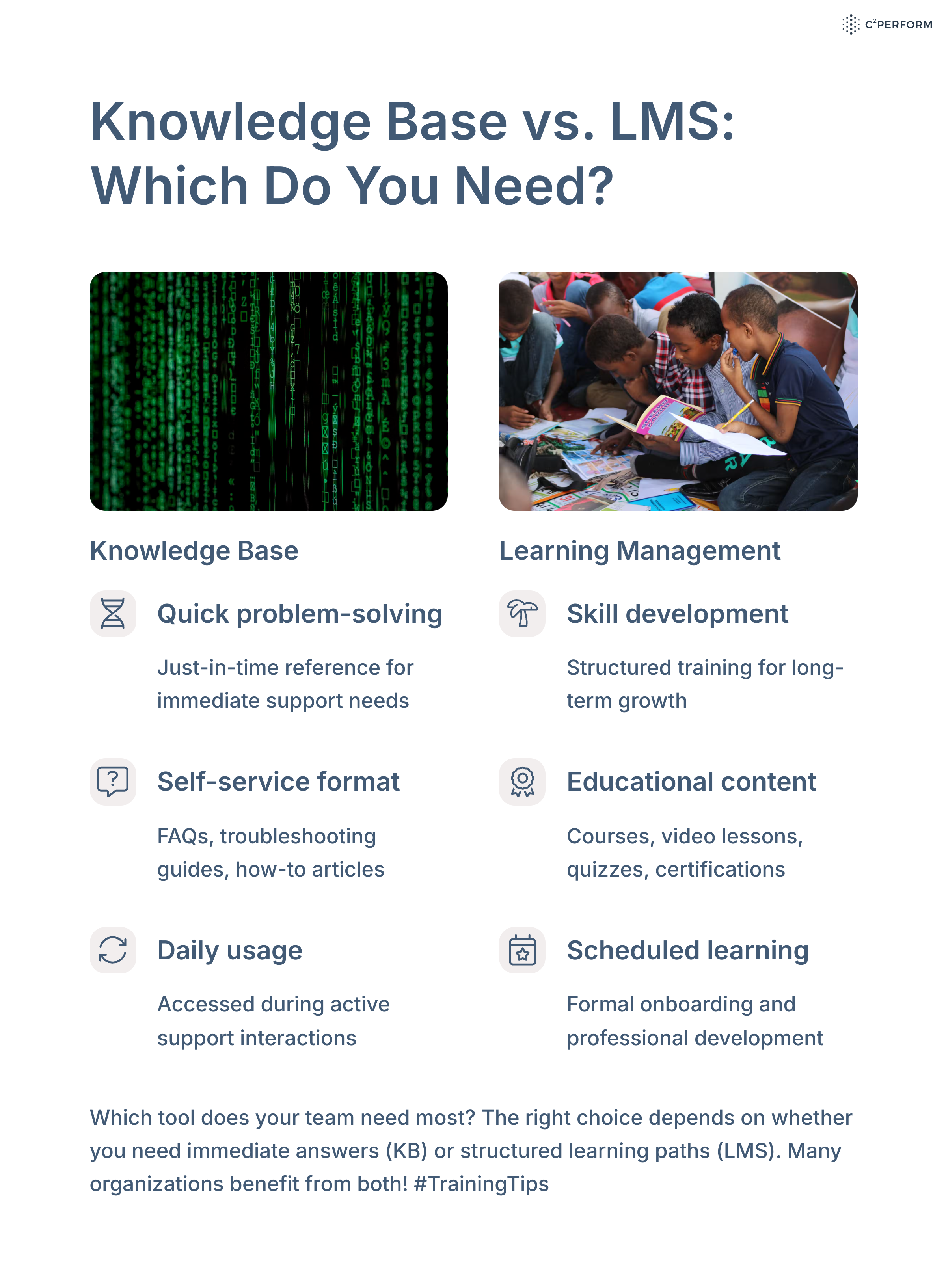 C²PERFORM

Knowledge Base vs. LMS: Which Do You Need?

Knowledge Base

Quick problem-solving

Just-in-time reference for immediate support needs

Self-service format

FAQs, troubleshooting guides, how-to articles

Daily usage

Accessed during active support interactions

Learning Management

Skill development

Structured training for long-term growth

Educational content

Courses, video lessons, quizzes, certifications

Scheduled learning

Formal onboarding and professional development

Which tool does your team need most? The right choice depends on whether you need immediate answers (KB) or structured learning paths (LMS). Many organizations benefit from both! #TrainingTips